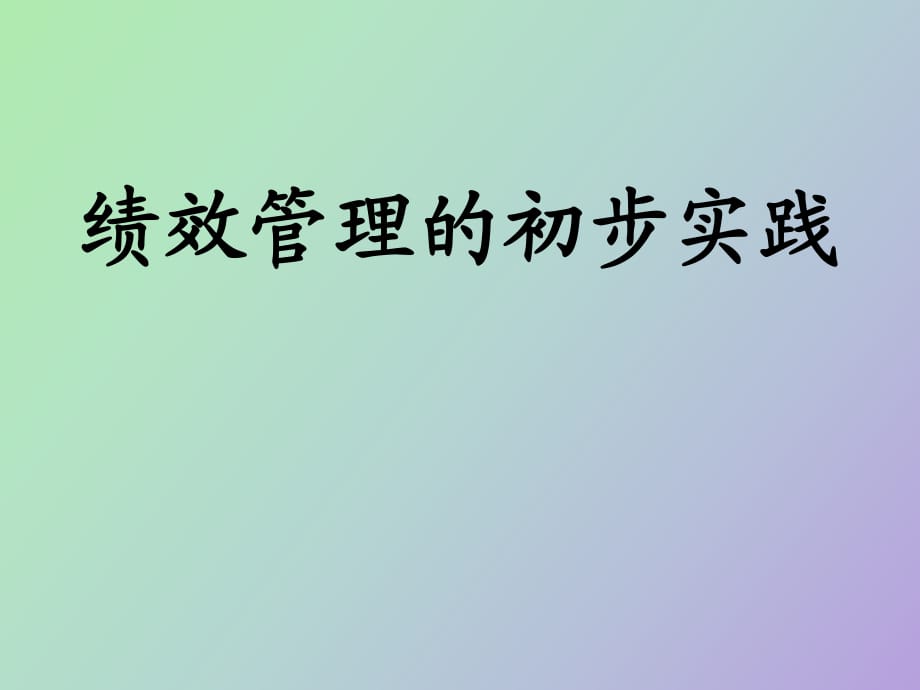 绩效管理的初步实践